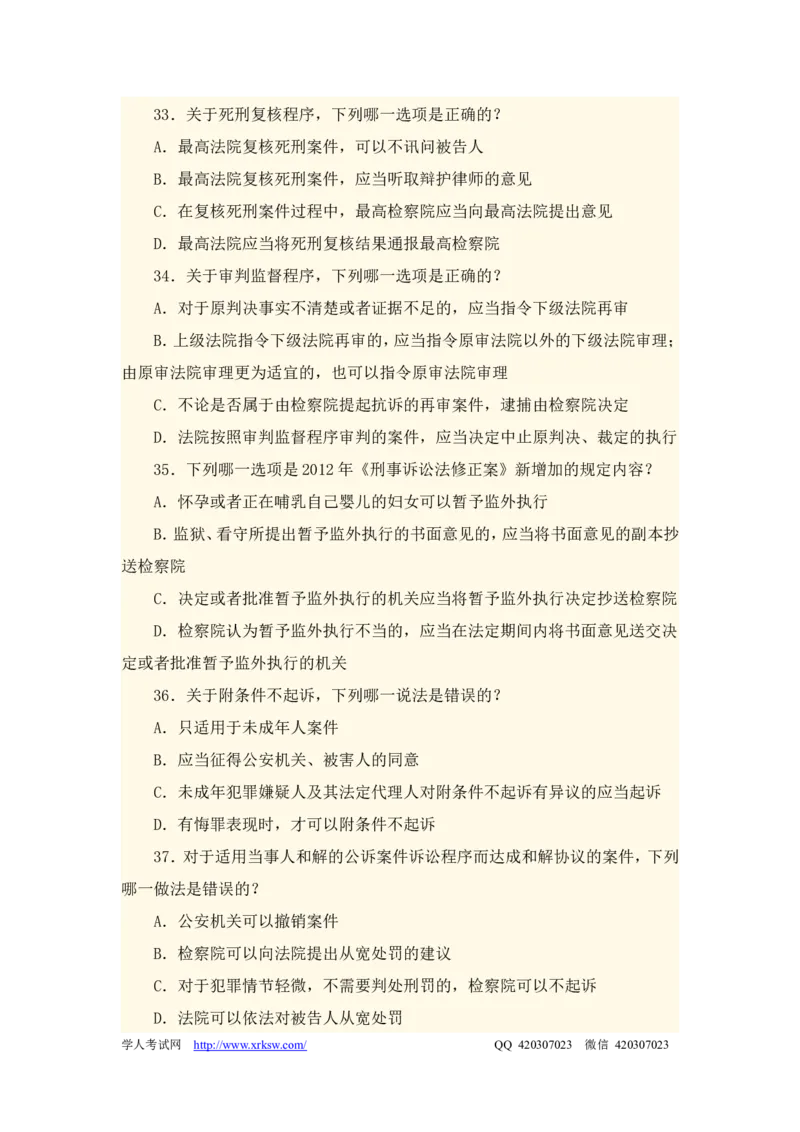 33．关于死刑复核程序，下列哪一选项是正确的？

A．最高法院复核死刑案件，可以不讯问被告人

B．最高法院复核死刑案件，应当听取辩护律师的意见

C．在复核死刑案件过程中，最高检察院应当向最高法院提出意见

D．最高法院应当将死刑复核结果通报最高检察院

34．关于审判监督程序，下列哪一选项是正确的？

A．对于原判决事实不清楚或者证据不足的，应当指令下级法院再审

B.上级法院指令下级法院再审的，应当指令原审法院以外的下级法院审理；由原审法院审理更为适宜的，也可以指令原审法院审理

C．不论是否属于由检察院提起抗诉的再审案件，逮捕由检察院决定

D．法院按照审判监督程序审判的案件，应当决定中止原判决、裁定的执行

35．下列哪一选项是2012年《刑事诉讼法修正案》新增加的规定内容？

A．怀孕或者正在哺乳自己婴儿的妇女可以暂予监外执行

B.监狱、看守所提出暂予监外执行的书面意见的，应当将书面意见的副本抄送检察院

C．决定或者批准暂予监外执行的机关应当将暂予监外执行决定抄送检察院

D．检察院认为暂予监外执行不当的，应当在法定期间内将书面意见送交决定或者批准暂予监外执行的机关

36．关于附条件不起诉，下列哪一说法是错误的？

A．只适用于未成年人案件

B．应当征得公安机关、被害人的同意

C．未成年犯罪嫌疑人及其法定代理人对附条件不起诉有异议的应当起诉

D．有悔罪表现时，才可以附条件不起诉

37．对于适用当事人和解的公诉案件诉讼程序而达成和解协议的案件，下列哪一做法是错误的？

A．公安机关可以撤销案件

B．检察院可以向法院提出从宽处罚的建议

C．对于犯罪情节轻微，不需要判处刑罚的，检察院可以不起诉

D．法院可以依法对被告人从宽处罚

学人考试网 http://www.xrksw.com/ QQ 420307023 微信 420307023